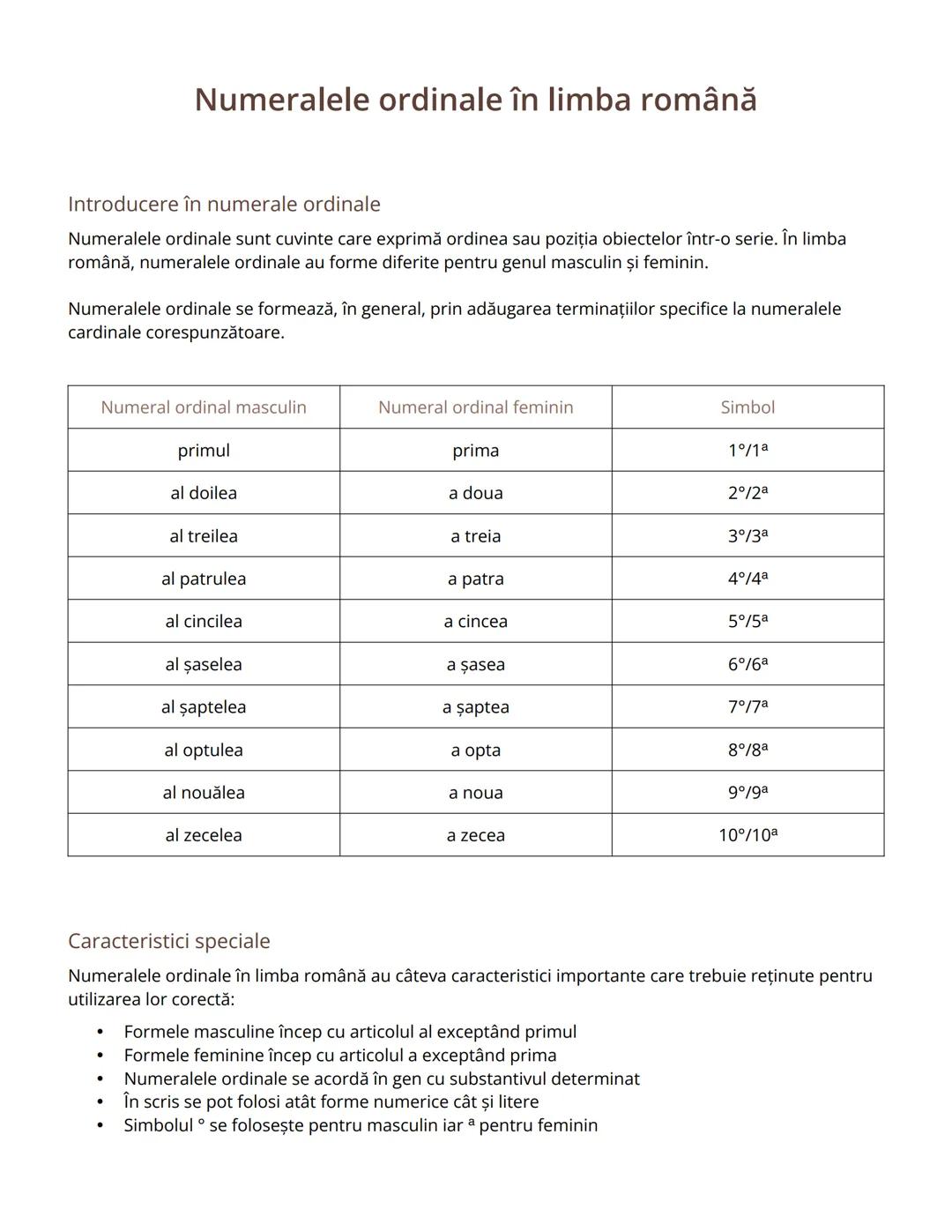 Numeralele ordinale în limba română

Introducere în numerale ordinale

Numeralele ordinale sunt cuvinte care exprimă ordinea sau poziția obiectelor într-o serie. În limba română, numeralele ordinale au forme diferite pentru genul masculin și feminin.

Numeralele ordinale se formează, în general, prin adăugarea terminațiilor specifice la numeralele cardinale corespunzătoare.

| Numeral ordinal masculin | Numeral ordinal feminin | Simbol |
|---|---|---|
| primul | prima | 1°/1ª |
| al doilea | a doua | 2°/2ª |
| al treilea | a treia | 3°/3ª |
| al patrulea | a patra | 4°/4ª |
| al cincilea | a cincea | 5°/5ª |
| al șaselea | a șasea | 6°/6ª |
| al șaptelea | a șaptea | 7°/7ª |
| al optulea | a opta | 8°/8ª |
| al nouălea | a noua | 9°/9ª |
| al zecelea | a zecea | 10°/10ª |

Caracteristici speciale

Numeralele ordinale în limba română au câteva caracteristici importante care trebuie reținute pentru utilizarea lor corectă:

• Formele masculine încep cu articolul al exceptând primul
• Formele feminine încep cu articolul a exceptând prima
• Numeralele ordinale se acordă în gen cu substantivul determinat
• În scris se pot folosi atât forme numerice cât și litere
• Simbolul ° se folosește pentru masculin iar ª pentru feminin